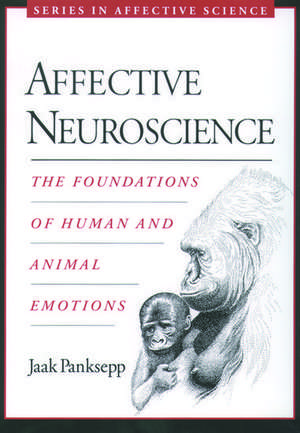 SERIES IN AFFECTIVE SCIENCE

AFFECTIVE NEUROSCIENCE

THE FOUNDATIONS OF HUMAN AND ANIMAL EMOTIONS

Jaak Panksepp